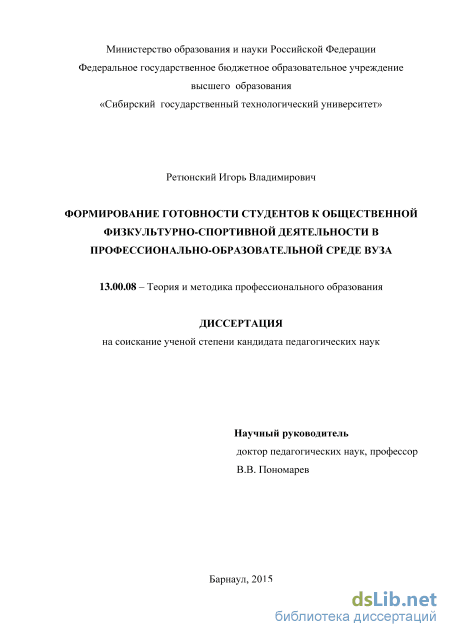 Министерство образования и науки Российской Федерации
Федеральное государственное бюджетное образовательное учреждение
высшего образования
«Сибирский государственный технологический университет»

Ретюнский Игорь Владимирович

ФОРМИРОВАНИЕ ГОТОВНОСТИ СТУДЕНТОВ К ОБЩЕСТВЕННОЙ ФИЗКУЛЬТУРНО-СПОРТИВНОЙ ДЕЯТЕЛЬНОСТИ В ПРОФЕССИОНАЛЬНО-ОБРАЗОВАТЕЛЬНОЙ СРЕДЕ ВУЗА

13.00.08 – Теория и методика профессионального образования

ДИССЕРТАЦИЯ
на соискание ученой степени кандидата педагогических наук

Научный руководитель
доктор педагогических наук, профессор
В.В. Пономарев

Барнаул, 2015

dsLib.net
библиотека диссертаций